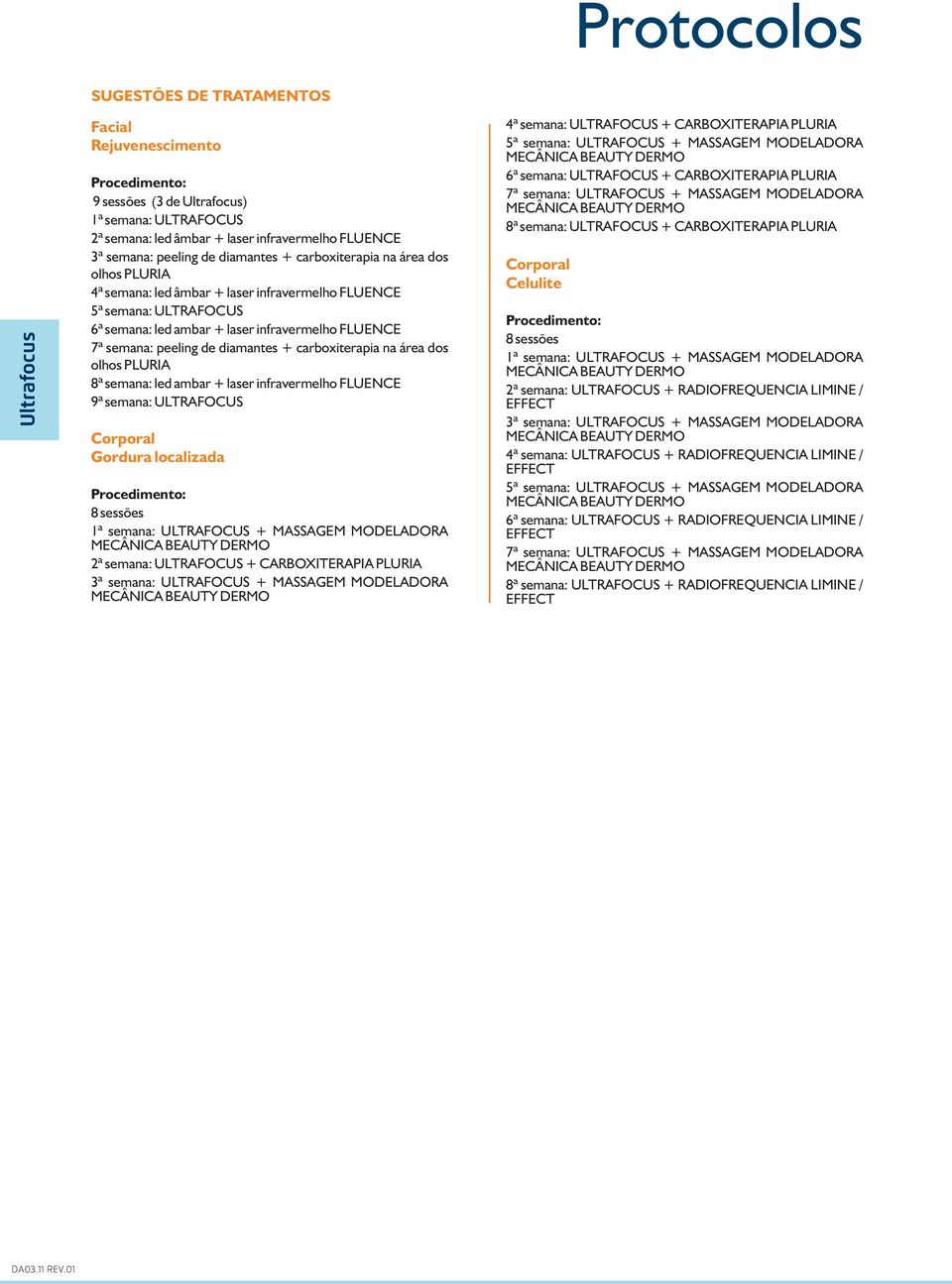 Protocolos

Ultrafocus

SUGESTÕES DE TRATAMENTOS

Facial
Rejuvenescimento

Procedimento:
9 sessões (3 de Ultrafocus)
1ª semana: ULTRAFOCUS
2ª semana: led âmbar + laser infravermelho FLUENCE
3ª semana: peeling de diamantes + carboxiterapia na área dos olhos PLURIA
4ª semana: led âmbar + laser infravermelho FLUENCE
5ª semana: ULTRAFOCUS
6ª semana: led ambar + laser infravermelho FLUENCE
7ª semana: peeling de diamantes + carboxiterapia na área dos olhos PLURIA
8ª semana: led ambar + laser infravermelho FLUENCE
9ª semana: ULTRAFOCUS

Corporal
Gordura localizada

Procedimento:
8 sessões
1ª semana: ULTRAFOCUS + MASSAGEM MODELADORA MECÂNICA BEAUTY DERMO
2ª semana: ULTRAFOCUS + CARBOXITERAPIA PLURIA
3ª semana: ULTRAFOCUS + MASSAGEM MODELADORA MECÂNICA BEAUTY DERMO
4ª semana: ULTRAFOCUS + CARBOXITERAPIA PLURIA
5ª semana: ULTRAFOCUS + MASSAGEM MODELADORA MECÂNICA BEAUTY DERMO
6ª semana: ULTRAFOCUS + CARBOXITERAPIA PLURIA
7ª semana: ULTRAFOCUS + MASSAGEM MODELADORA MECÂNICA BEAUTY DERMO
8ª semana: ULTRAFOCUS + CARBOXITERAPIA PLURIA

Corporal
Celulite

Procedimento:
8 sessões
1ª semana: ULTRAFOCUS + MASSAGEM MODELADORA MECÂNICA BEAUTY DERMO
2ª semana: ULTRAFOCUS + RADIOFREQUENCIA LIMINE / EFFECT
3ª semana: ULTRAFOCUS + MASSAGEM MODELADORA MECÂNICA BEAUTY DERMO
4ª semana: ULTRAFOCUS + RADIOFREQUENCIA LIMINE / EFFECT
5ª semana: ULTRAFOCUS + MASSAGEM MODELADORA MECÂNICA BEAUTY DERMO
6ª semana: ULTRAFOCUS + RADIOFREQUENCIA LIMINE / EFFECT
7ª semana: ULTRAFOCUS + MASSAGEM MODELADORA MECÂNICA BEAUTY DERMO
8ª semana: ULTRAFOCUS + RADIOFREQUENCIA LIMINE / EFFECT

DA03.11 REV.01